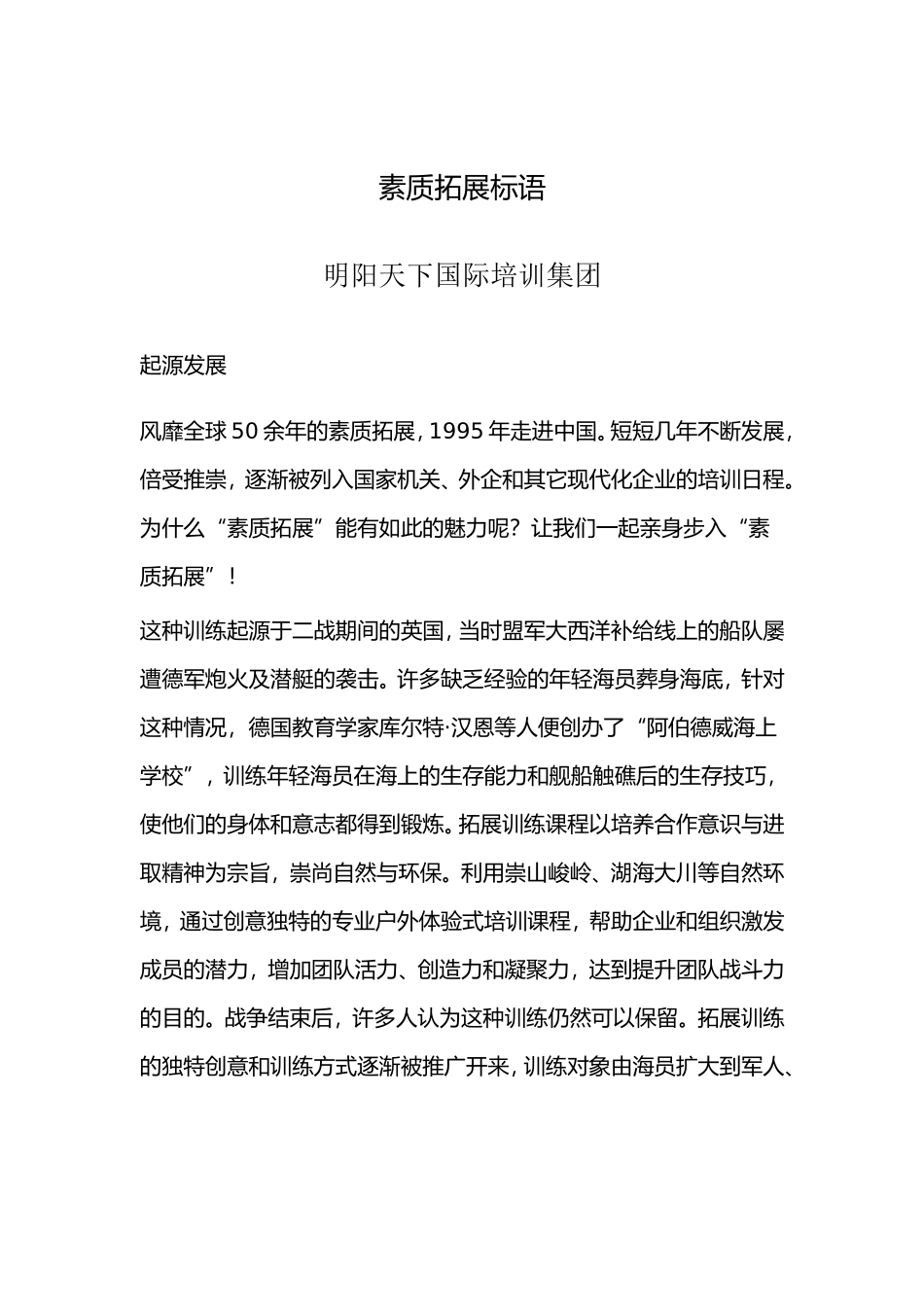 素质拓展标语

明阳天下国际培训集团

起源发展

风靡全球50余年的素质拓展，1995年走进中国。短短几年不断发展，倍受推崇，逐渐被列入国家机关、外企和其它现代化企业的培训日程。为什么“素质拓展”能有如此的魅力呢？让我们一起亲身步入“素质拓展”！

这种训练起源于二战期间的英国，当时盟军大西洋补给线上的船队屡遭德军炮火及潜艇的袭击。许多缺乏经验的年轻海员葬身海底，针对这种情况，德国教育学家库尔特·汉恩等人便创办了“阿伯德威海上学校”，训练年轻海员在海上的生存能力和舰船触礁后的生存技巧，使他们的身体和意志都得到锻炼。拓展训练课程以培养合作意识与进取精神为宗旨，崇尚自然与环保。利用崇山峻岭、湖海大川等自然环境，通过创意独特的专业户外体验式培训课程，帮助企业和组织激发成员的潜力，增加团队活力、创造力和凝聚力，达到提升团队战斗力的目的。战争结束后，许多人认为这种训练仍然可以保留。拓展训练的独特创意和训练方式逐渐被推广开来，训练对象由海员扩大到军人、